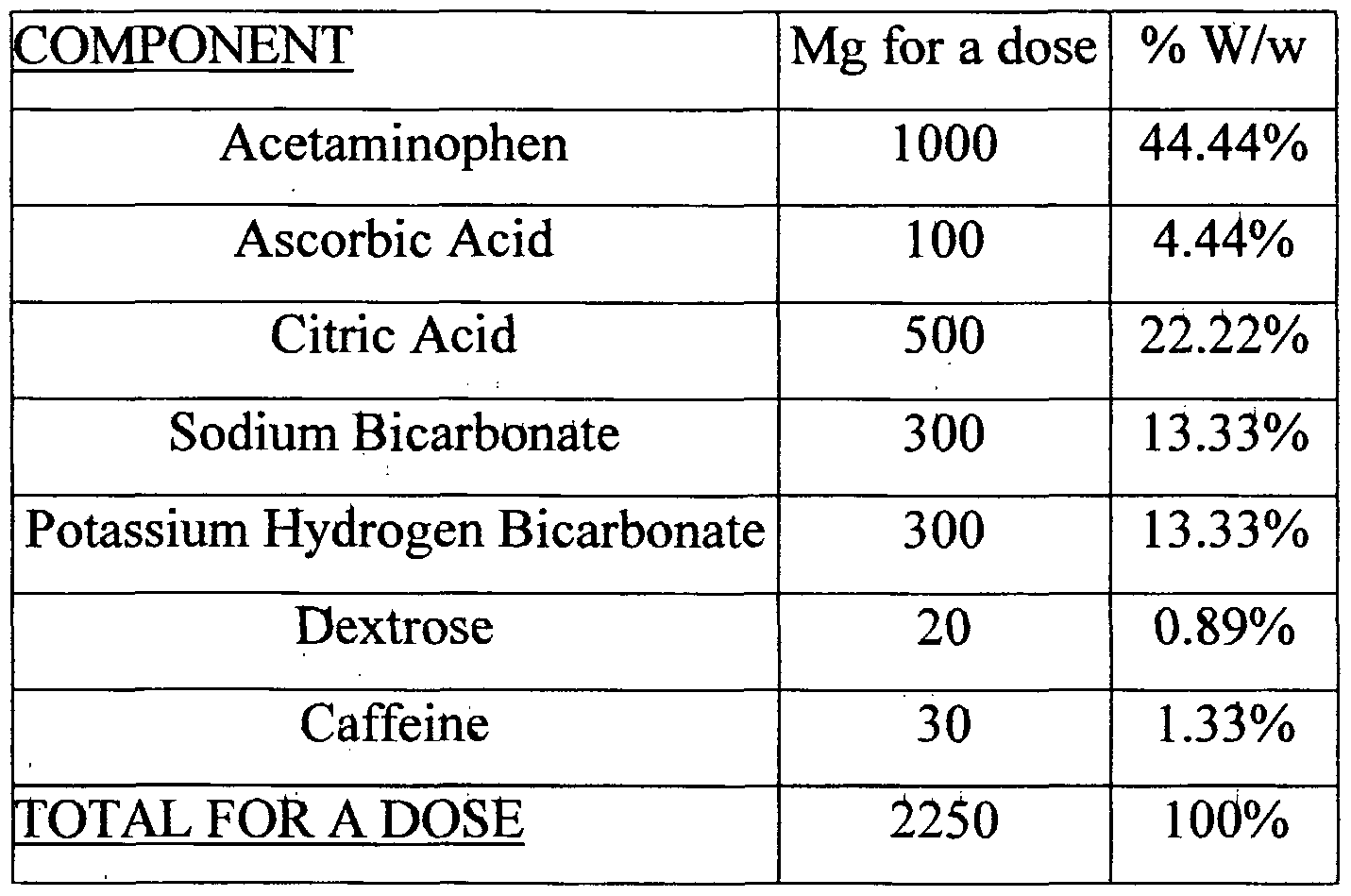 | COMPONENT | Mg for a dose | % W/w |
|---|---|---|
| Acetaminophen | 1000 | 44.44% |
| Ascorbic Acid | 100 | 4.44% |
| Citric Acid | 500 | 22.22% |
| Sodium Bicarbonate | 300 | 13.33% |
| Potassium Hydrogen Bicarbonate | 300 | 13.33% |
| Dextrose | 20 | 0.89% |
| Caffeine | 30 | 1.33% |
| TOTAL FOR A DOSE | 2250 | 100% |